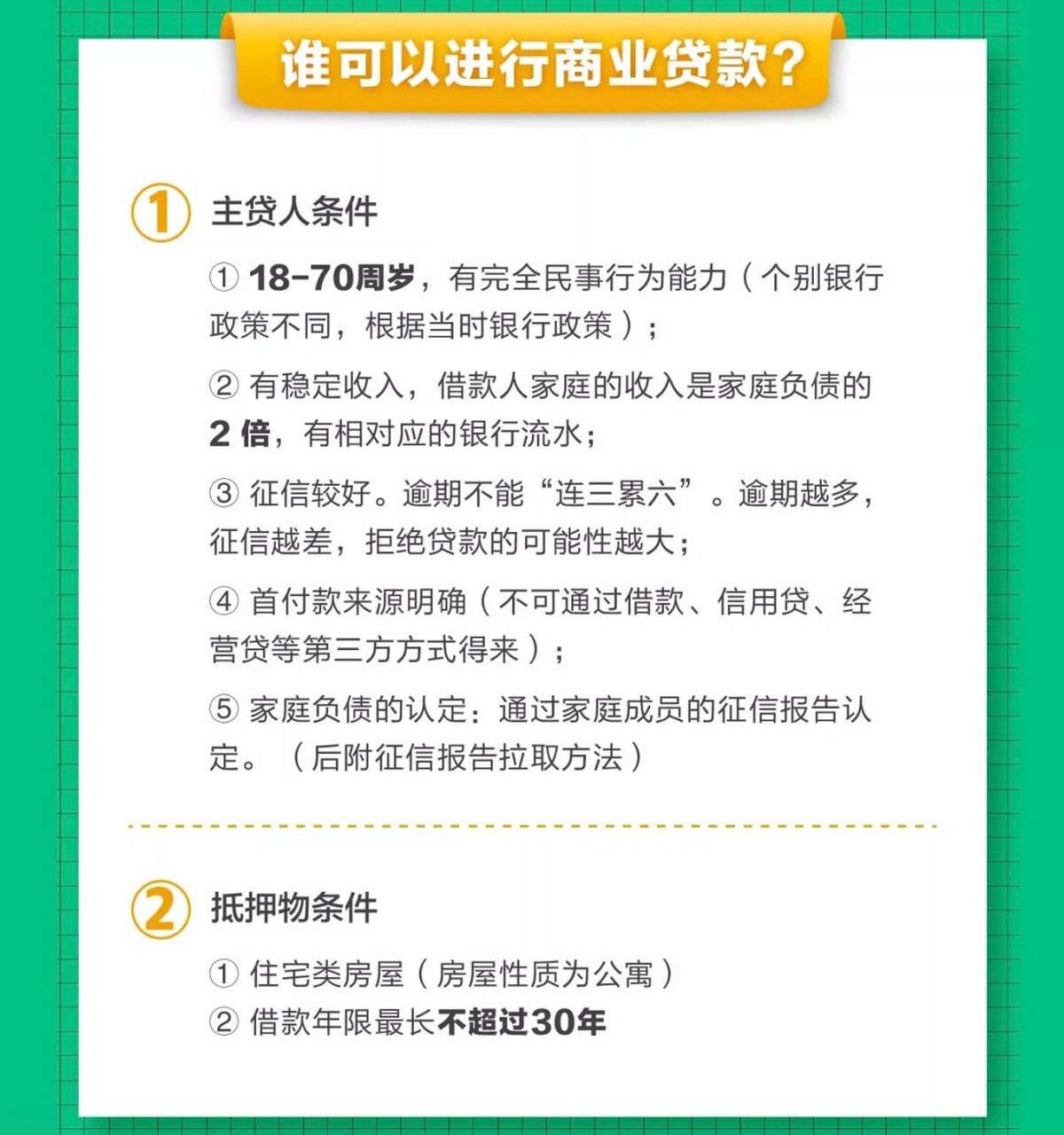 谁可以进行商业贷款？

1 主贷人条件

① 18-70周岁，有完全民事行为能力（个别银行政策不同，根据当时银行政策）；

② 有稳定收入，借款人家庭的收入是家庭负债的 2 倍，有相对应的银行流水；

③ 征信较好。逾期不能“连三累六”。逾期越多，征信越差，拒绝贷款的可能性越大；

④ 首付款来源明确（不可通过借款、信用贷、经营贷等第三方方式得来）；

⑤ 家庭负债的认定：通过家庭成员的征信报告认定。（后附征信报告拉取方法）

2 抵押物条件

① 住宅类房屋（房屋性质为公寓）
② 借款年限最长不超过30年